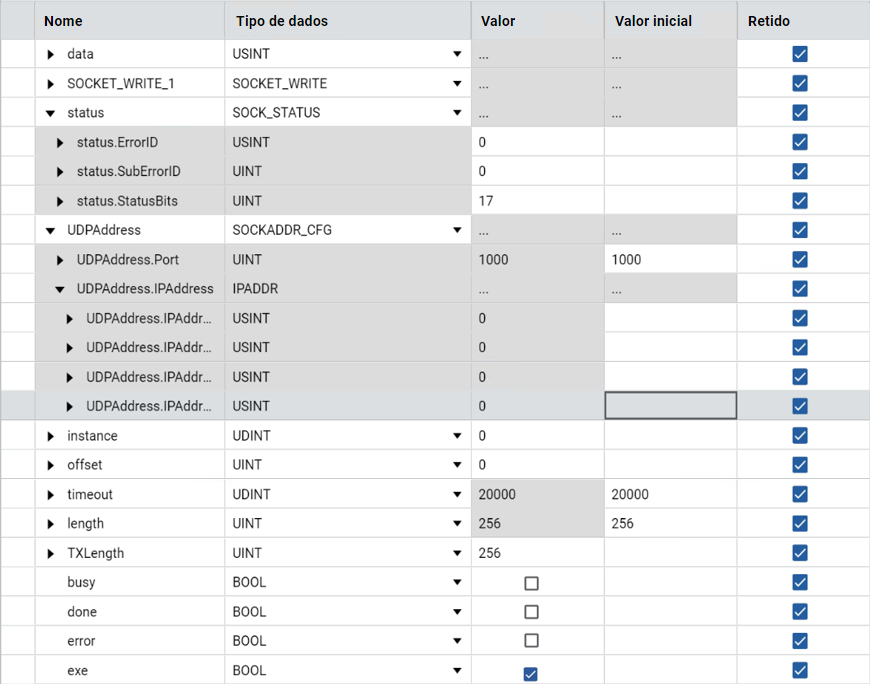 | Nome | Tipo de dados | Valor | Valor inicial | Retido |
|---|---|---|---|---|
| data | USINT | ... | ... | ☑ |
| SOCKET_WRITE_1 | SOCKET_WRITE | ... | ... | ☑ |
| status | SOCK_STATUS | ... | ... | ☑ |
| status.ErrorID | USINT | 0 | | ☑ |
| status.SubErrorID | UINT | 0 | | ☑ |
| status.StatusBits | UINT | 17 | | ☑ |
| UDPAddress | SOCKADDR_CFG | ... | ... | ☑ |
| UDPAddress.Port | UINT | 1000 | 1000 | ☑ |
| UDPAddress.IPAddress | IPADDR | ... | ... | ☑ |
| UDPAddress.IPAddr... | USINT | 0 | | ☑ |
| UDPAddress.IPAddr... | USINT | 0 | | ☑ |
| UDPAddress.IPAddr... | USINT | 0 | | ☑ |
| UDPAddress.IPAddr... | USINT | 0 | | ☑ |
| instance | UDINT | 0 | | ☑ |
| offset | UINT | 0 | | ☑ |
| timeout | UDINT | 20000 | 20000 | ☑ |
| length | UINT | 256 | 256 | ☑ |
| TXLength | UINT | 256 | | ☑ |
| busy | BOOL | ☐ | | ☑ |
| done | BOOL | ☐ | | ☑ |
| error | BOOL | ☐ | | ☑ |
| exe | BOOL | ☑ | | ☑ |